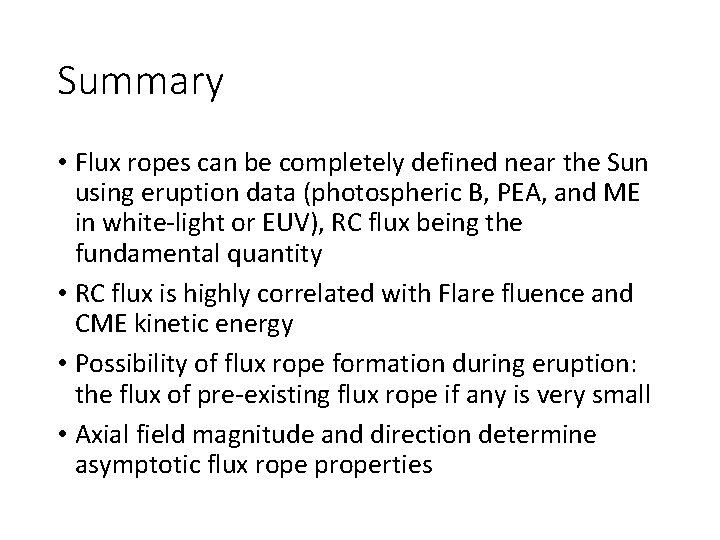 Summary

• Flux ropes can be completely defined near the Sun using eruption data (photospheric B, PEA, and ME in white-light or EUV), RC flux being the fundamental quantity

• RC flux is highly correlated with Flare fluence and CME kinetic energy

• Possibility of flux rope formation during eruption: the flux of pre-existing flux rope if any is very small

• Axial field magnitude and direction determine asymptotic flux rope properties